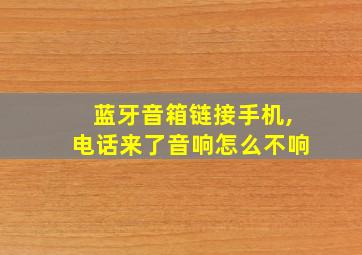 蓝牙音箱链接手机，
电话来了音响怎么不响